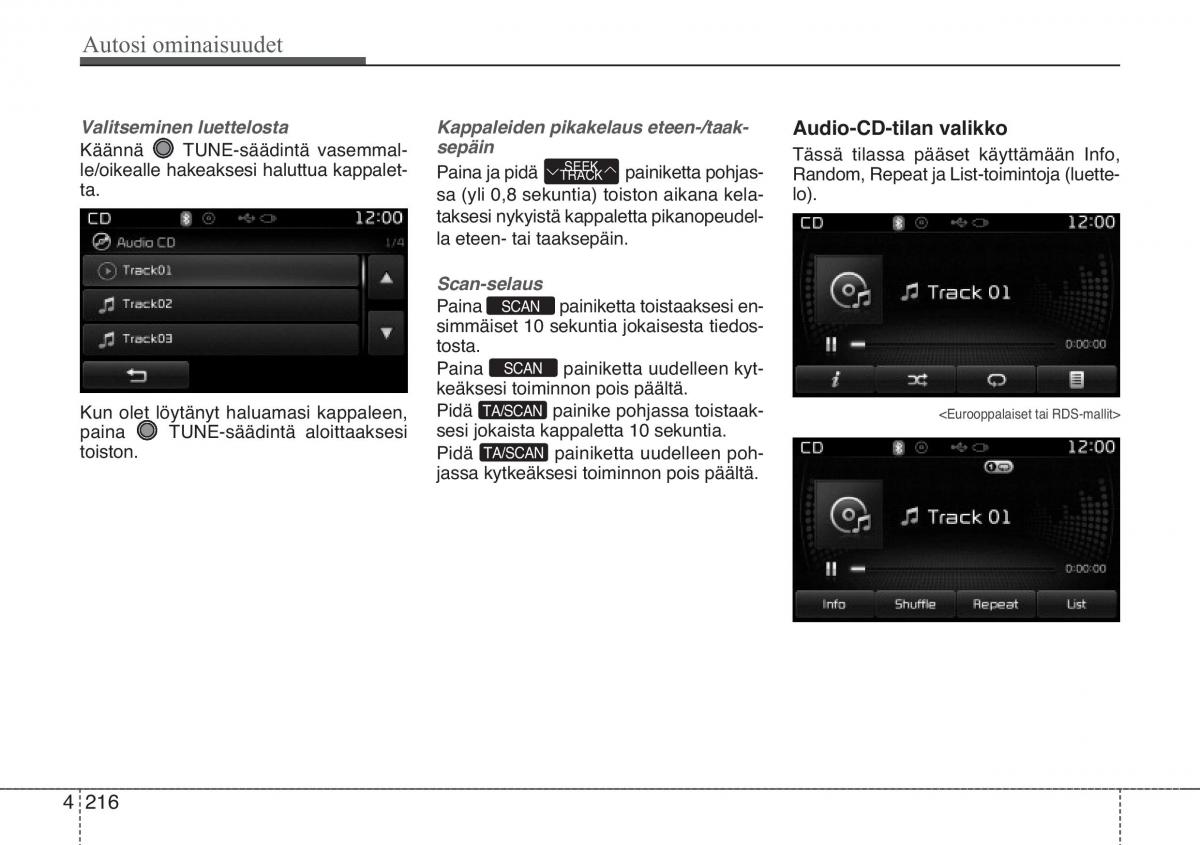 Autosi ominaisuudet

Valitseminen luettelosta
Käännä TUNE-säädintä vasemmalle/oikealle hakeaksesi haluttua kappaletta.

CD 12:00
Audio CD 1/4
Track01
Track02
Track03

Kun olet löytänyt haluamasi kappaleen, paina TUNE-säädintä aloittaaksesi toiston.

Kappaleiden pikakelaus eteen-/taaksepäin
Paina ja pidä SEEK TRACK painiketta pohjassa (yli 0,8 sekuntia) toiston aikana kelataksesi nykyistä kappaletta pikanopeudella eteen- tai taaksepäin.

Scan-selaus
Paina SCAN painiketta toistaaksesi ensimmäiset 10 sekuntia jokaisesta tiedostosta.
Paina SCAN painiketta uudelleen kytkeäksesi toiminnon pois päältä.
Pidä TA/SCAN painike pohjassa toistaaksesi jokaista kappaletta 10 sekuntia.
Pidä TA/SCAN painiketta uudelleen pohjassa kytkeäksesi toiminnon pois päältä.

Audio-CD-tilan valikko
Tässä tilassa pääset käyttämään Info, Random, Repeat ja List-toimintoja (luettelo).

CD 12:00
Track 01
0:00:00

<Eurooppalaiset tai RDS-mallit>

CD 12:00
Track 01
0:00:00
Info Shuffle Repeat List

4 216